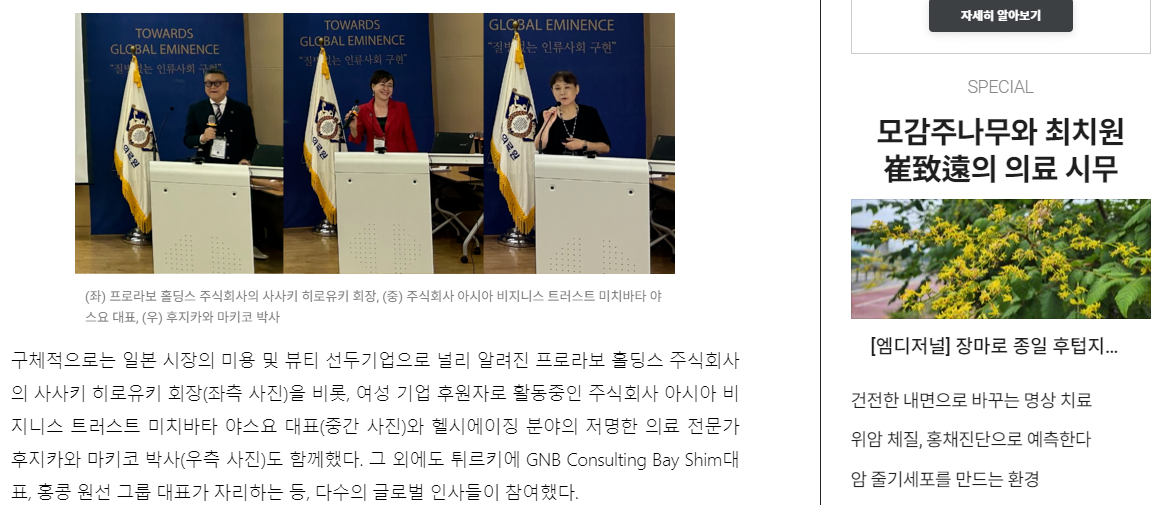 TOWARDS
GLOBAL EMINENCE
"질병 없는 인류사회 구현"

TOWARDS
GLOBAL EMINENCE
"질병 없는 인류사회 구현"

GLOBAL EMINENCE
"질병 없는 인류사회 구현"

(좌) 프로라보 홀딩스 주식회사의 사사키 히로유키 회장, (중) 주식회사 아시아 비지니스 트러스트 미치바타 야스요 대표, (우) 후지카와 마키코 박사

구체적으로는 일본 시장의 미용 및 뷰티 선두기업으로 널리 알려진 프로라보 홀딩스 주식회사의 사사키 히로유키 회장(좌측 사진)을 비롯, 여성 기업 후원자로 활동중인 주식회사 아시아 비지니스 트러스트 미치바타 야스요 대표(중간 사진)와 헬시에이징 분야의 저명한 의료 전문가 후지카와 마키코 박사(우측 사진)도 함께했다. 그 외에도 튀르키에 GNB Consulting Bay Shim대표, 홍콩 원선 그룹 대표가 자리하는 등, 다수의 글로벌 인사들이 참여했다.

자세히 알아보기

SPECIAL

모감주나무와 최치원 崔致遠의 의료 시무

[엠디저널] 장마로 종일 후텁지...

건전한 내면으로 바꾸는 명상 치료

위암 체질, 홍채진단으로 예측한다

암 줄기세포를 만드는 환경